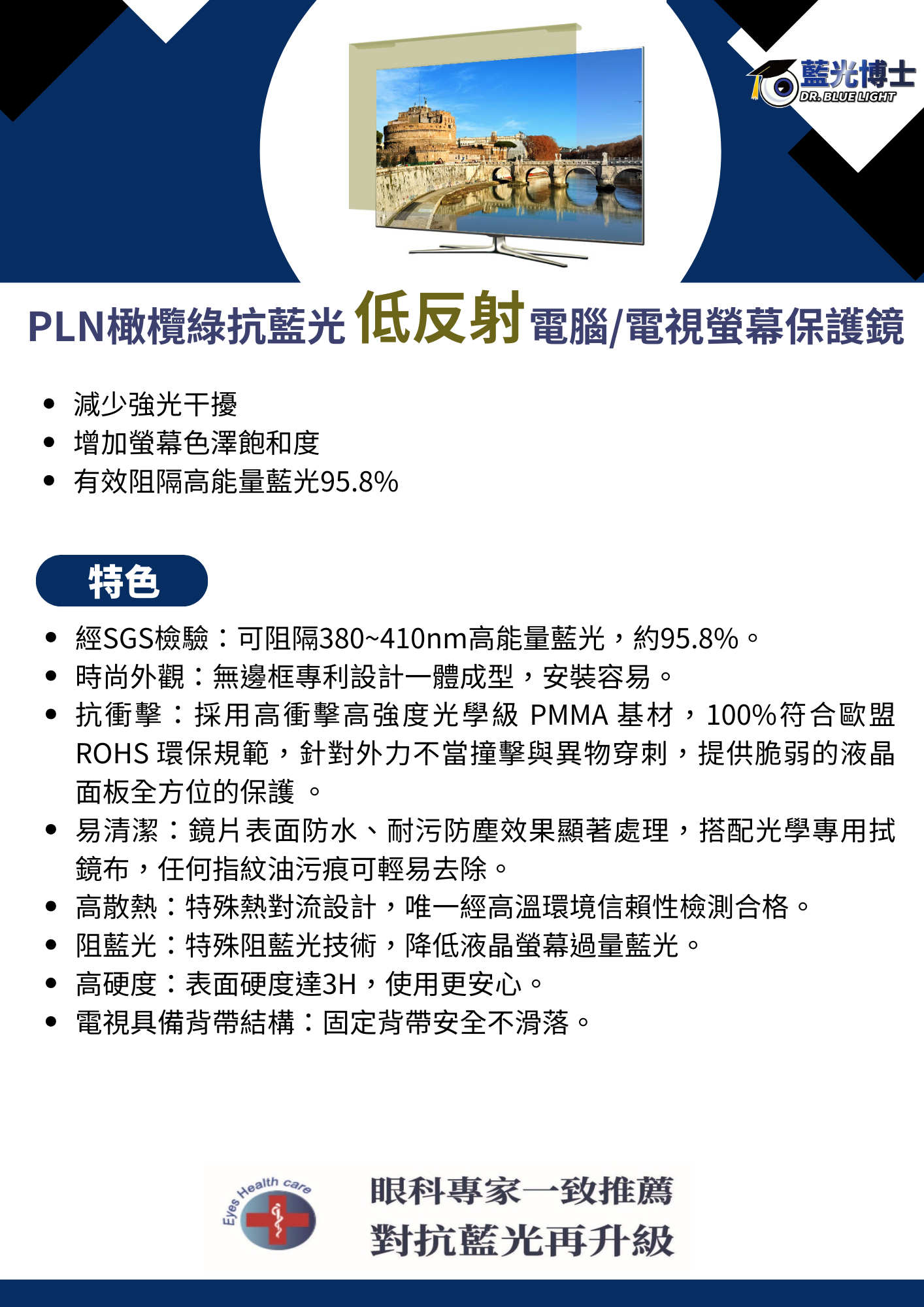 藍光博士
DR. BLUE LIGHT

PLN橄欖綠抗藍光低反射電腦/電視螢幕保護鏡

• 減少強光干擾
• 增加螢幕色澤飽和度
• 有效阻隔高能量藍光95.8%

特色

• 經SGS檢驗：可阻隔380~410nm高能量藍光，約95.8%。
• 時尚外觀：無邊框專利設計一體成型，安裝容易。
• 抗衝擊：採用高衝擊高強度光學級PMMA基材，100%符合歐盟ROHS環保規範，針對外力不當撞擊與異物穿刺，提供脆弱的液晶面板全方位的保護。
• 易清潔：鏡片表面防水、耐污防塵效果顯著處理，搭配光學專用拭鏡布，任何指紋油污痕可輕易去除。
• 高散熱：特殊熱對流設計，唯一經高溫環境信賴性檢測合格。
• 阻藍光：特殊阻藍光技術，降低液晶螢幕過量藍光。
• 高硬度：表面硬度達3H，使用更安心。
• 電視具備背帶結構：固定背帶安全不滑落。

Eyes Health care

眼科專家一致推薦
對抗藍光再升級